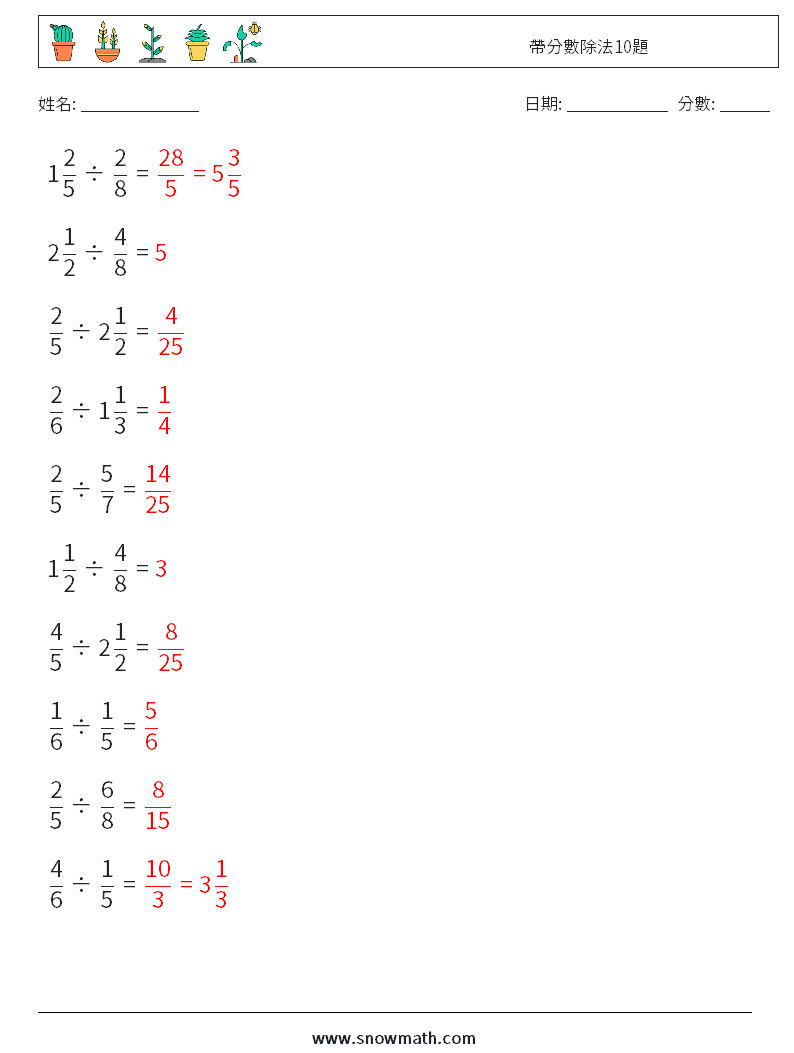 帶分數除法10題

姓名: ______________

日期: ____________ 分數: ______

$1\frac{2}{5} \div \frac{2}{8} = \frac{28}{5} = 5\frac{3}{5}$

$2\frac{1}{2} \div \frac{4}{8} = 5$

$\frac{2}{5} \div 2\frac{1}{2} = \frac{4}{25}$

$\frac{2}{6} \div 1\frac{1}{3} = \frac{1}{4}$

$\frac{2}{5} \div \frac{5}{7} = \frac{14}{25}$

$1\frac{1}{2} \div \frac{4}{8} = 3$

$\frac{4}{5} \div 2\frac{1}{2} = \frac{8}{25}$

$\frac{1}{6} \div \frac{1}{5} = \frac{5}{6}$

$\frac{2}{5} \div \frac{6}{8} = \frac{8}{15}$

$\frac{4}{6} \div \frac{1}{5} = \frac{10}{3} = 3\frac{1}{3}$

www.snowmath.com